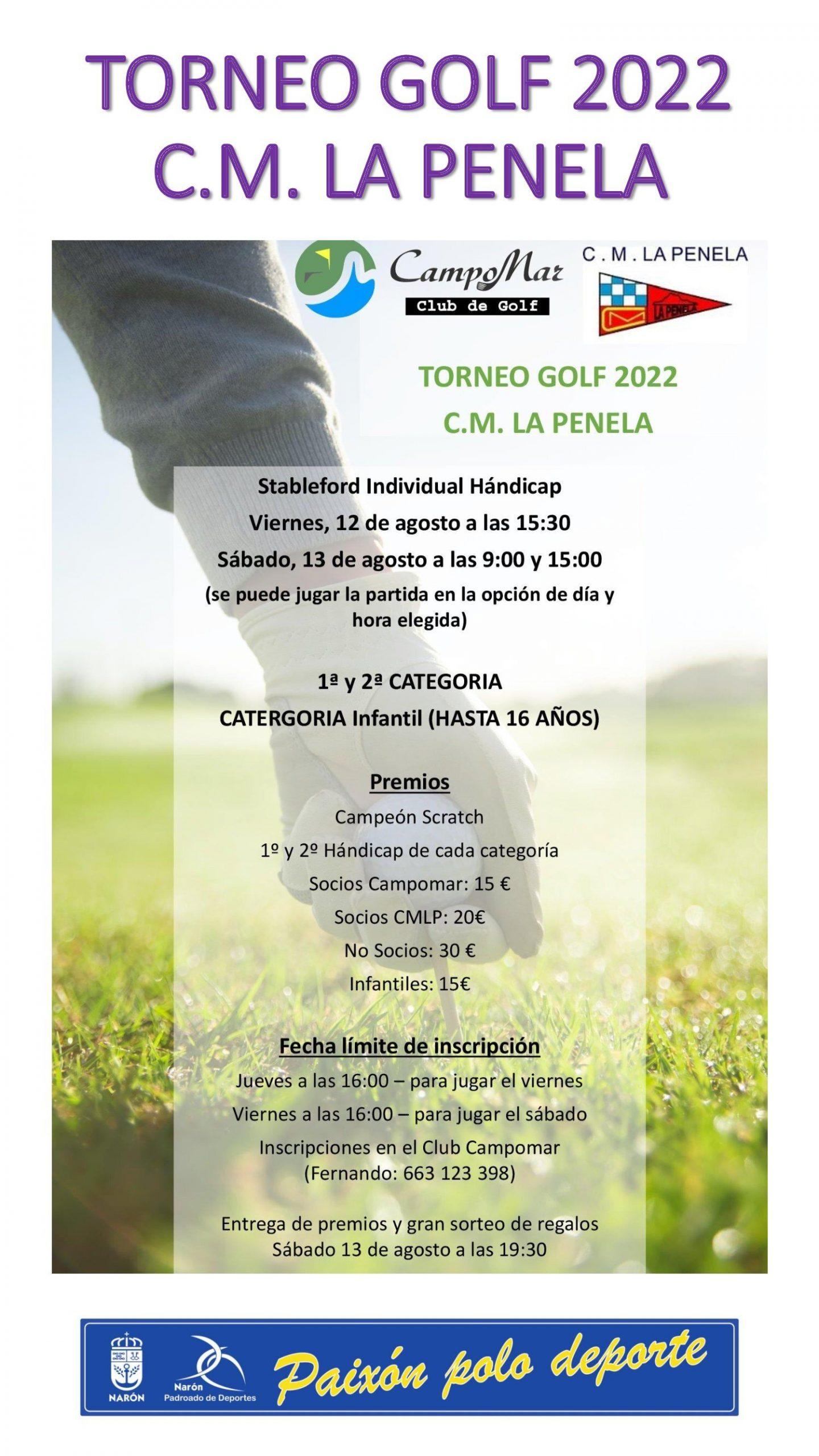 TORNEO GOLF 2022
C.M. LA PENELA

CampoMar
Club de Golf

C . M . LA PENELA

LA PENELA

TORNEO GOLF 2022
C.M. LA PENELA

Stableford Individual Hándicap
Viernes, 12 de agosto a las 15:30
Sábado, 13 de agosto a las 9:00 y 15:00
(se puede jugar la partida en la opción de día y hora elegida)

1ª y 2ª CATEGORIA
CATERGORIA Infantil (HASTA 16 AÑOS)

Premios
Campeón Scratch
1º y 2º Hándicap de cada categoría
Socios Campomar: 15 €
Socios CMLP: 20€
No Socios: 30 €
Infantiles: 15€

Fecha límite de inscripción
Jueves a las 16:00 – para jugar el viernes
Viernes a las 16:00 – para jugar el sábado
Inscripciones en el Club Campomar
(Fernando: 663 123 398)

Entrega de premios y gran sorteo de regalos
Sábado 13 de agosto a las 19:30

NARÓN
Narón
Padroado de Deportes
Paixón polo deporte